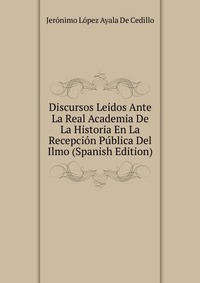 Jerónimo López Ayala De Cedillo

Discursos Leídos Ante La Real Academia De La Historia En La Recepción Pública Del Ilmo (Spanish Edition)